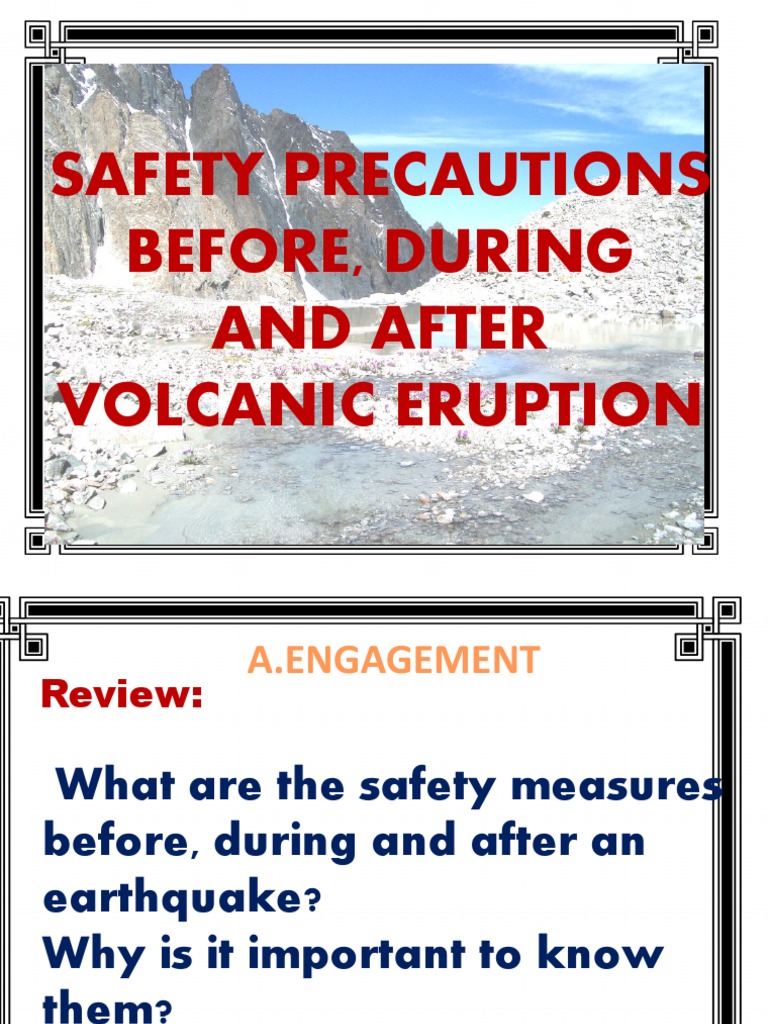 SAFETY PRECAUTIONS BEFORE, DURING AND AFTER VOLCANIC ERUPTION

A.ENGAGEMENT

Review:

What are the safety measures before, during and after an earthquake?
Why is it important to know them?